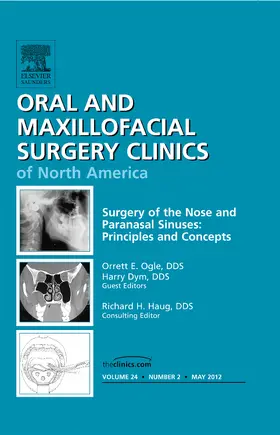 ELSEVIER
SAUNDERS

ORAL AND MAXILLOFACIAL SURGERY CLINICS
of North America

Surgery of the Nose and Paranasal Sinuses: Principles and Concepts

Orrett E. Ogle, DDS
Harry Dym, DDS
Guest Editors

Richard H. Haug, DDS
Consulting Editor

theclinics.com

VOLUME 24 • NUMBER 2 • MAY 2012